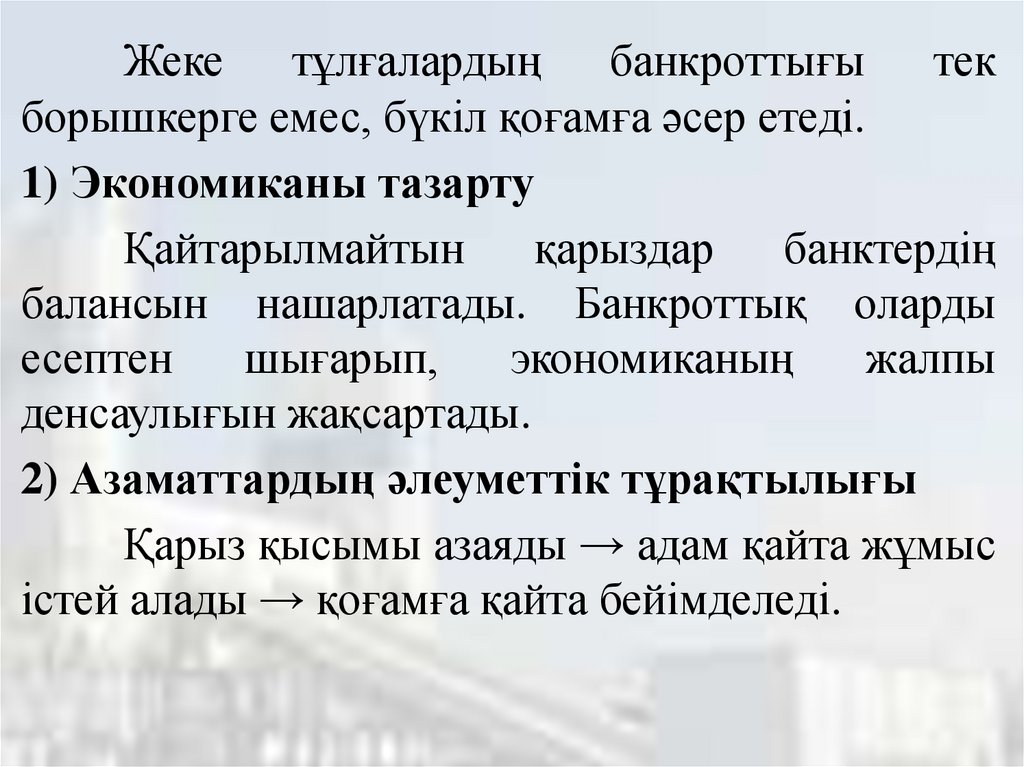 Жеке тұлғалардың банкроттығы тек борышкерге емес, бүкіл қоғамға әсер етеді.

1) Экономиканы тазарту

Қайтарылмайтын қарыздар банктердің балансын нашарлатады. Банкроттық оларды есептен шығарып, экономиканың жалпы денсаулығын жақсартады.

2) Азаматтардың әлеуметтік тұрақтылығы

Қарыз қысымы азаяды → адам қайта жұмыс істей алады → қоғамға қайта бейімделеді.